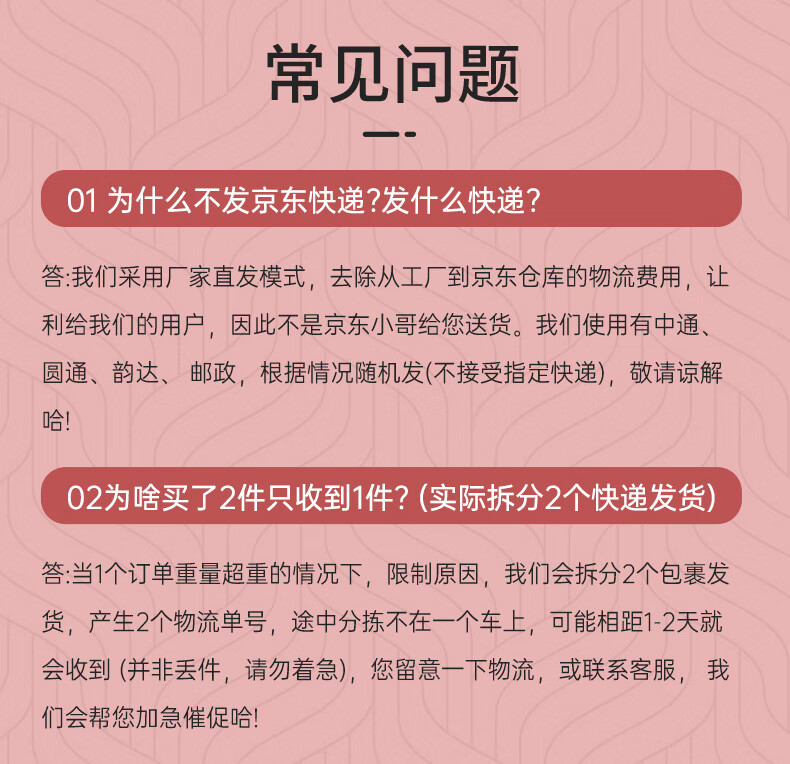 常见问题

01 为什么不发京东快递?发什么快递?

答:我们采用厂家直发模式，去除从工厂到京东仓库的物流费用，让利给我们的用户，因此不是京东小哥给您送货。我们使用有中通、圆通、韵达、 邮政，根据情况随机发(不接受指定快递)，敬请谅解哈!

02为啥买了2件只收到1件? (实际拆分2个快递发货)

答:当1个订单重量超重的情况下，限制原因，我们会拆分2个包裹发货，产生2个物流单号，途中分拣不在一个车上，可能相距1-2天就会收到 (并非丢件，请勿着急)，您留意一下物流，或联系客服， 我们会帮您加急催促哈!